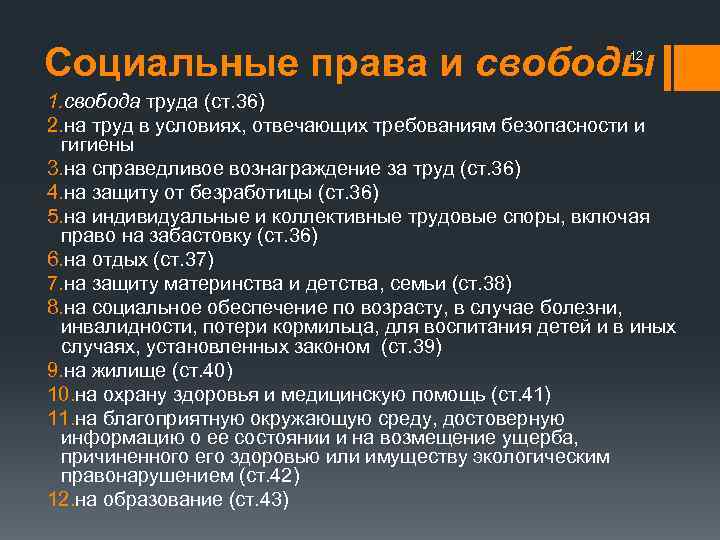 Социальные права и свободы

12

1.свобода труда (ст.36)

2.на труд в условиях, отвечающих требованиям безопасности и гигиены

3.на справедливое вознаграждение за труд (ст.36)

4.на защиту от безработицы (ст.36)

5.на индивидуальные и коллективные трудовые споры, включая право на забастовку (ст.36)

6.на отдых (ст.37)

7.на защиту материнства и детства, семьи (ст.38)

8.на социальное обеспечение по возрасту, в случае болезни, инвалидности, потери кормильца, для воспитания детей и в иных случаях, установленных законом (ст.39)

9.на жилище (ст.40)

10.на охрану здоровья и медицинскую помощь (ст.41)

11.на благоприятную окружающую среду, достоверную информацию о ее состоянии и на возмещение ущерба, причиненного его здоровью или имуществу экологическим правонарушением (ст.42)

12.на образование (ст.43)